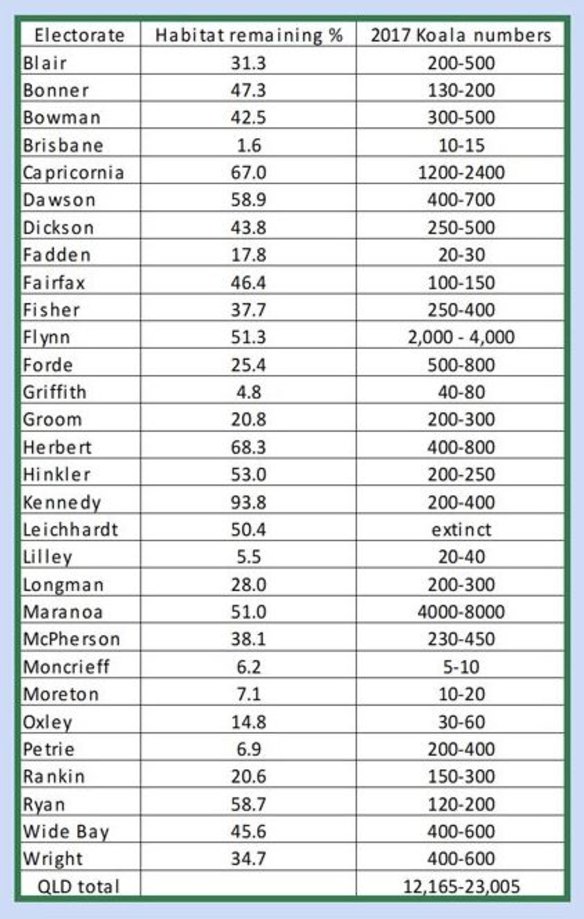 | Electorate | Habitat remaining % | 2017 Koala numbers |
|---|---|---|
| Blair | 31.3 | 200-500 |
| Bonner | 47.3 | 130-200 |
| Bowman | 42.5 | 300-500 |
| Brisbane | 1.6 | 10-15 |
| Capricornia | 67.0 | 1200-2400 |
| Dawson | 58.9 | 400-700 |
| Dickson | 43.8 | 250-500 |
| Fadden | 17.8 | 20-30 |
| Fairfax | 46.4 | 100-150 |
| Fisher | 37.7 | 250-400 |
| Flynn | 51.3 | 2,000 - 4,000 |
| Forde | 25.4 | 500-800 |
| Griffith | 4.8 | 40-80 |
| Groom | 20.8 | 200-300 |
| Herbert | 68.3 | 400-800 |
| Hinkler | 53.0 | 200-250 |
| Kennedy | 93.8 | 200-400 |
| Leichhardt | 50.4 | extinct |
| Lilley | 5.5 | 20-40 |
| Longman | 28.0 | 200-300 |
| Maranoa | 51.0 | 4000-8000 |
| McPherson | 38.1 | 230-450 |
| Moncrieff | 6.2 | 5-10 |
| Moreton | 7.1 | 10-20 |
| Oxley | 14.8 | 30-60 |
| Petrie | 6.9 | 200-400 |
| Rankin | 20.6 | 150-300 |
| Ryan | 58.7 | 120-200 |
| Wide Bay | 45.6 | 400-600 |
| Wright | 34.7 | 400-600 |
| QLD total | | 12,165-23,005 |